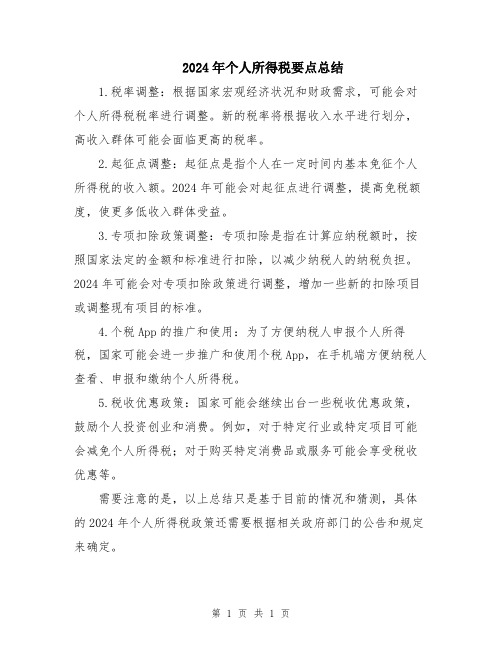 2024年个人所得税要点总结

1.税率调整：根据国家宏观经济状况和财政需求，可能会对个人所得税税率进行调整。新的税率将根据收入水平进行划分，高收入群体可能会面临更高的税率。

2.起征点调整：起征点是指个人在一定时间内基本免征个人所得税的收入额。2024年可能会对起征点进行调整，提高免税额度，使更多低收入群体受益。

3.专项扣除政策调整：专项扣除是指在计算应纳税额时，按照国家法定的金额和标准进行扣除，以减少纳税人的纳税负担。2024年可能会对专项扣除政策进行调整，增加一些新的扣除项目或调整现有项目的标准。

4.个税App的推广和使用：为了方便纳税人申报个人所得税，国家可能会进一步推广和使用个税App，在手机端方便纳税人查看、申报和缴纳个人所得税。

5.税收优惠政策：国家可能会继续出台一些税收优惠政策，鼓励个人投资创业和消费。例如，对于特定行业或特定项目可能会减免个人所得税；对于购买特定消费品或服务可能会享受税收优惠等。

需要注意的是，以上总结只是基于目前的情况和猜测，具体的2024年个人所得税政策还需要根据相关政府部门的公告和规定来确定。

第 1 页 共 1 页